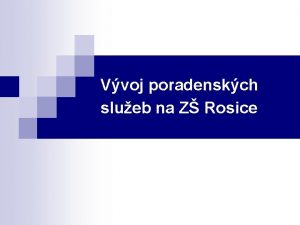 Vývoj poradenských služeb na ZŠ Rosice